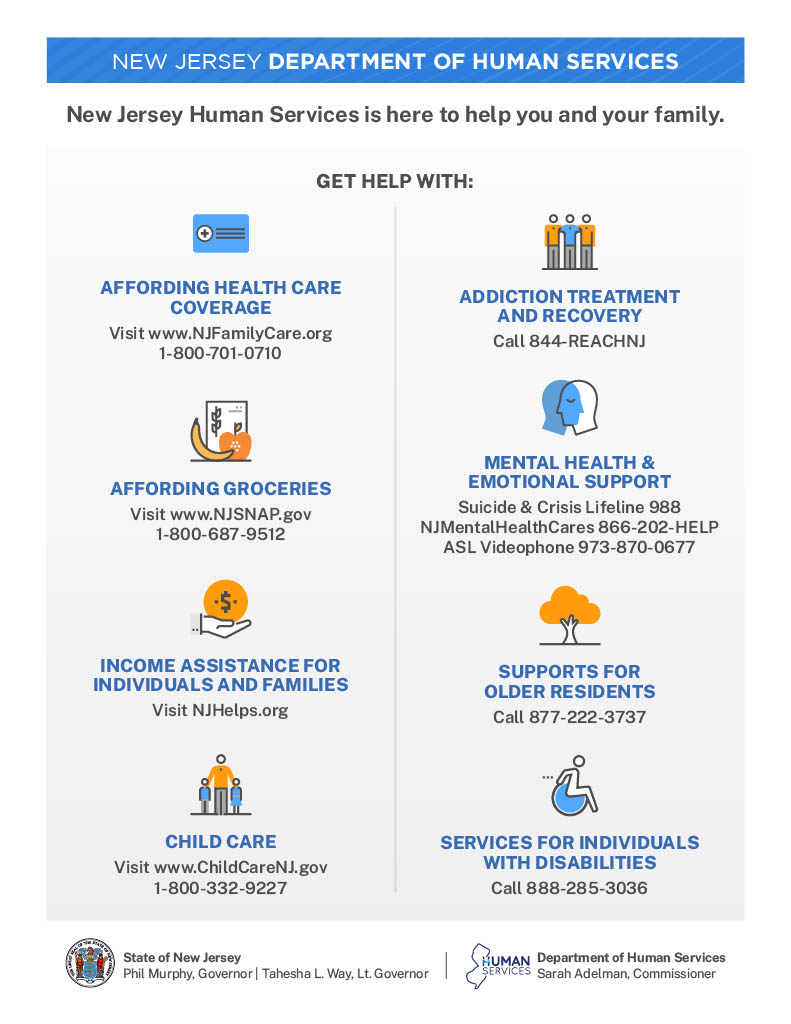 NEW JERSEY DEPARTMENT OF HUMAN SERVICES

New Jersey Human Services is here to help you and your family.

GET HELP WITH:

AFFORDING HEALTH CARE COVERAGE
Visit www.NJFamilyCare.org
1-800-701-0710

AFFORDING GROCERIES
Visit www.NJSNAP.gov
1-800-687-9512

INCOME ASSISTANCE FOR INDIVIDUALS AND FAMILIES
Visit NJHelps.org

CHILD CARE
Visit www.ChildCareNJ.gov
1-800-332-9227

ADDICTION TREATMENT AND RECOVERY
Call 844-REACHNJ

MENTAL HEALTH & EMOTIONAL SUPPORT
Suicide & Crisis Lifeline 988
NJMentalHealthCares 866-202-HELP
ASL Videophone 973-870-0677

SUPPORTS FOR OLDER RESIDENTS
Call 877-222-3737

SERVICES FOR INDIVIDUALS WITH DISABILITIES
Call 888-285-3036

State of New Jersey
Phil Murphy, Governor | Tahesha L. Way, Lt. Governor

HUMAN SERVICES
Department of Human Services
Sarah Adelman, Commissioner